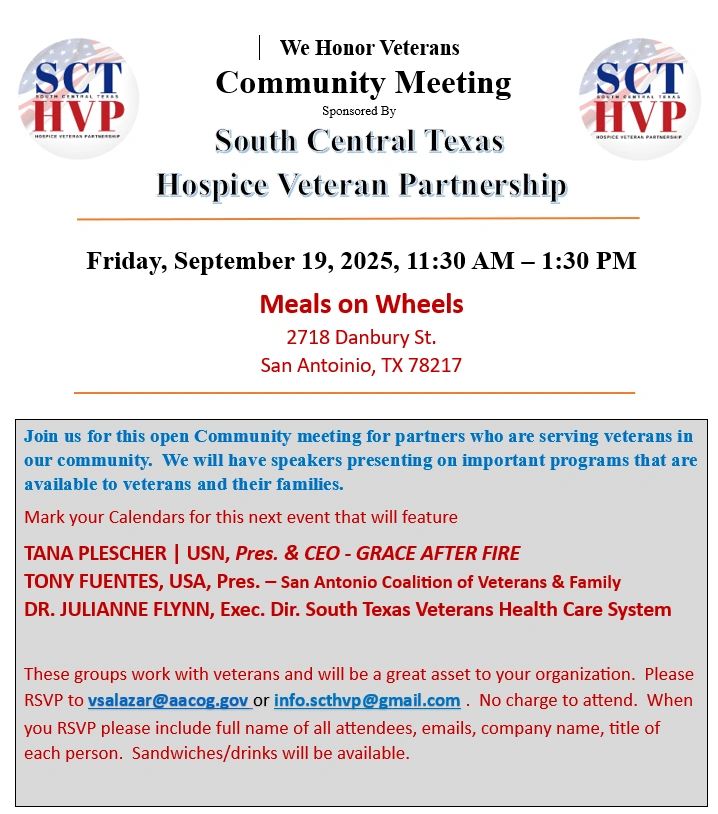 SCT
SOUTH CENTRAL TEXAS
HVP
HOSPICE VETERAN PARTNERSHIP

We Honor Veterans
Community Meeting
Sponsored By
South Central Texas
Hospice Veteran Partnership

SCT
SOUTH CENTRAL TEXAS
HVP
HOSPICE VETERAN PARTNERSHIP

Friday, September 19, 2025, 11:30 AM – 1:30 PM

Meals on Wheels
2718 Danbury St.
San Antoinio, TX 78217

Join us for this open Community meeting for partners who are serving veterans in our community. We will have speakers presenting on important programs that are available to veterans and their families.

Mark your Calendars for this next event that will feature

TANA PLESCHER | USN, Pres. & CEO - GRACE AFTER FIRE
TONY FUENTES, USA, Pres. – San Antonio Coalition of Veterans & Family
DR. JULIANNE FLYNN, Exec. Dir. South Texas Veterans Health Care System

These groups work with veterans and will be a great asset to your organization. Please RSVP to vsalazar@aacog.gov or info.scthvp@gmail.com . No charge to attend. When you RSVP please include full name of all attendees, emails, company name, title of each person. Sandwiches/drinks will be available.